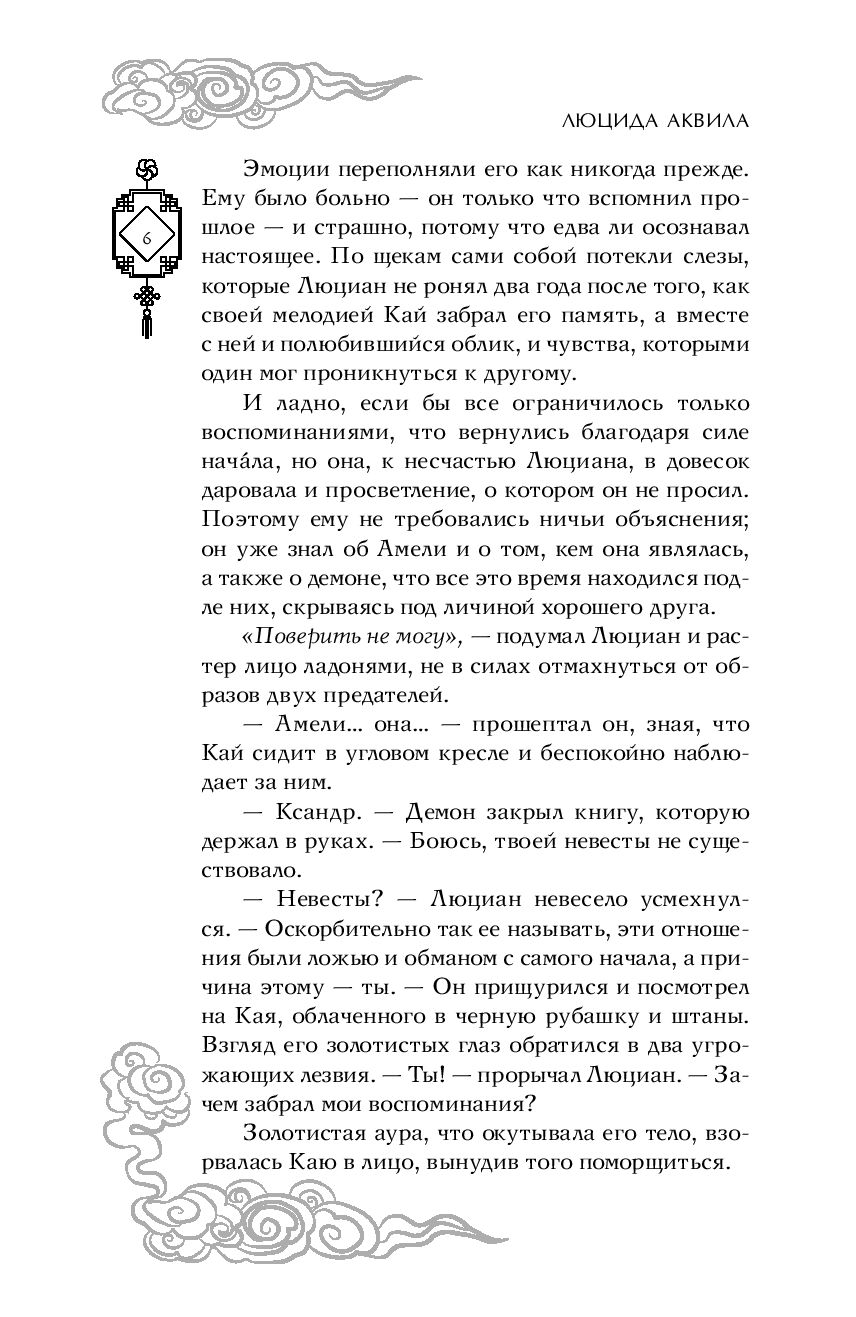 ЛЮЦИДА АКВИЛА

6

Эмоции переполняли его как никогда прежде. Ему было больно — он только что вспомнил прошлое — и страшно, потому что едва ли осознавал настоящее. По щекам сами собой потекли слезы, которые Люциан не ронял два года после того, как своей мелодией Кай забрал его память, а вместе с ней и полюбившийся облик, и чувства, которыми один мог проникнуться к другому.

И ладно, если бы все ограничилось только воспоминаниями, что вернулись благодаря силе нача́ла, но она, к несчастью Люциана, в довесок даровала и просветление, о котором он не просил. Поэтому ему не требовались ничьи объяснения; он уже знал об Амели и о том, кем она являлась, а также о демоне, что все это время находился подле них, скрываясь под личиной хорошего друга.

«Поверить не могу», — подумал Люциан и растер лицо ладонями, не в силах отмахнуться от образов двух предателей.

— Амели... она... — прошептал он, зная, что Кай сидит в угловом кресле и беспокойно наблюдает за ним.

— Ксандр. — Демон закрыл книгу, которую держал в руках. — Боюсь, твоей невесты не существовало.

— Невесты? — Люциан невесело усмехнулся. — Оскорбительно так ее называть, эти отношения были ложью и обманом с самого начала, а причина этому — ты. — Он прищурился и посмотрел на Кая, облаченного в черную рубашку и штаны. Взгляд его золотистых глаз обратился в два угрожающих лезвия. — Ты! — прорычал Люциан. — Зачем забрал мои воспоминания?

Золотистая аура, что окутывала его тело, взорвалась Каю в лицо, вынудив того поморщиться.